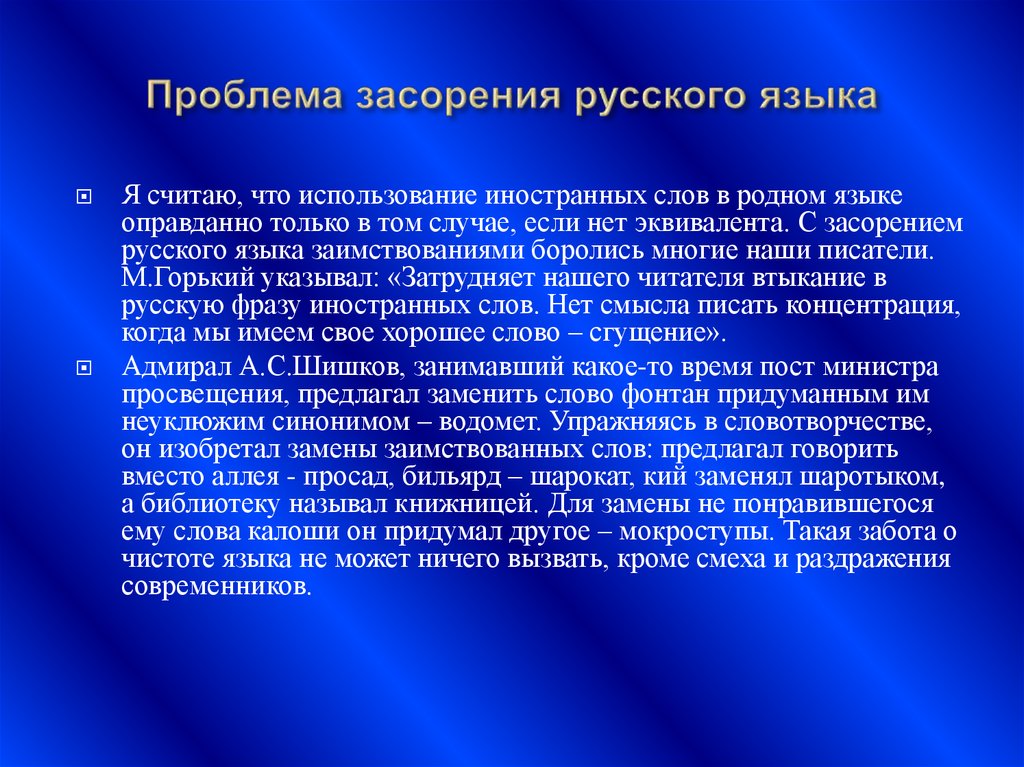 Проблема засорения русского языка

Я считаю, что использование иностранных слов в родном языке оправданно только в том случае, если нет эквивалента. С засорением русского языка заимствованиями боролись многие наши писатели. М.Горький указывал: «Затрудняет нашего читателя втыкание в русскую фразу иностранных слов. Нет смысла писать концентрация, когда мы имеем свое хорошее слово – сгущение».

Адмирал А.С.Шишков, занимавший какое-то время пост министра просвещения, предлагал заменить слово фонтан придуманным им неуклюжим синонимом – водомет. Упражняясь в словотворчестве, он изобретал замены заимствованных слов: предлагал говорить вместо аллея - просад, бильярд – шарокат, кий заменял шаротыком, а библиотеку называл книжницей. Для замены не понравившегося ему слова калоши он придумал другое – мокроступы. Такая забота о чистоте языка не может ничего вызвать, кроме смеха и раздражения современников.